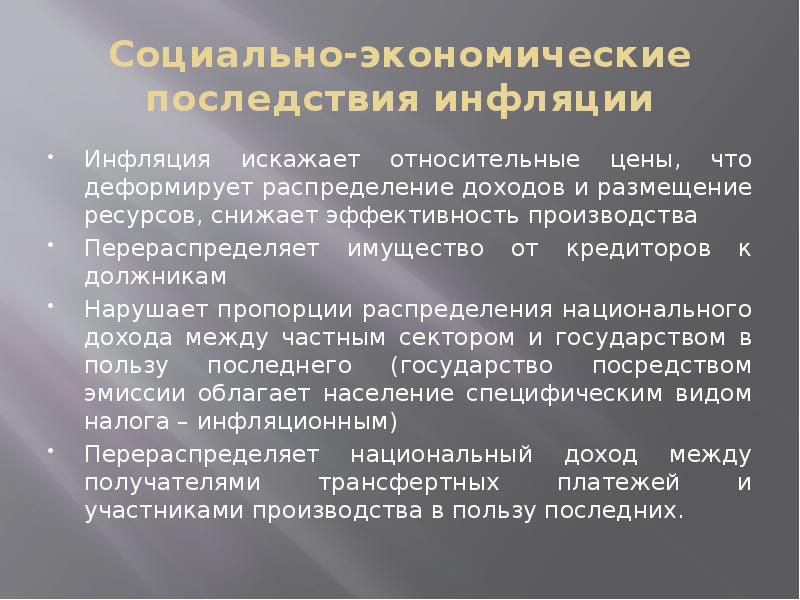 Социально-экономические последствия инфляции

• Инфляция искажает относительные цены, что деформирует распределение доходов и размещение ресурсов, снижает эффективность производства

• Перераспределяет имущество от кредиторов к должникам

• Нарушает пропорции распределения национального дохода между частным сектором и государством в пользу последнего (государство посредством эмиссии облагает население специфическим видом налога – инфляционным)

• Перераспределяет национальный доход между получателями трансфертных платежей и участниками производства в пользу последних.